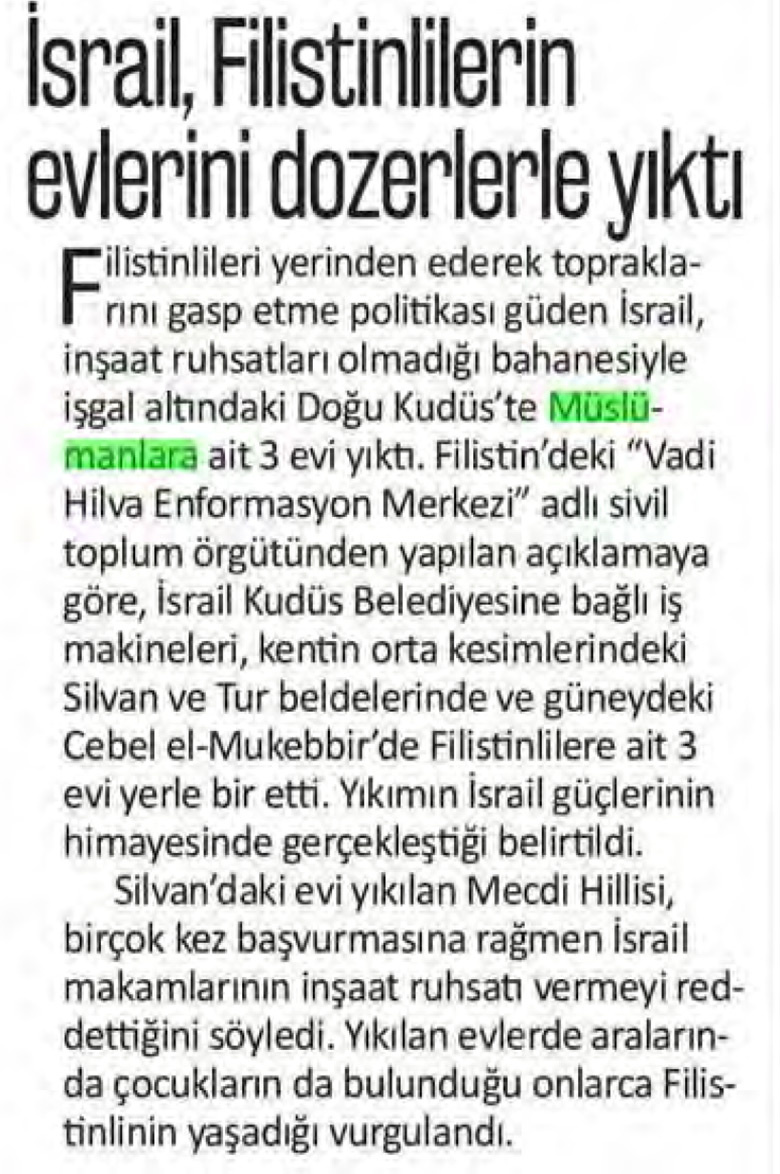 İsrail, Filistinlilerin evlerini dozerlerle yıktı

Filistinlileri yerinden ederek topraklarını gasp etme politikası güden İsrail, inşaat ruhsatları olmadığı bahanesiyle işgal altındaki Doğu Kudüs'te Müslümanlara ait 3 evi yıktı. Filistin'deki "Vadi Hilva Enformasyon Merkezi" adlı sivil toplum örgütünden yapılan açıklamaya göre, İsrail Kudüs Belediyesine bağlı iş makineleri, kentin orta kesimlerindeki Silvan ve Tur beldelerinde ve güneydeki Cebel el-Mukebbir'de Filistinlilere ait 3 evi yerle bir etti. Yıkımın İsrail güçlerinin himayesinde gerçekleştiği belirtildi.

Silvan'daki evi yıkılan Mecdi Hillisi, birçok kez başvurmasına rağmen İsrail makamlarının inşaat ruhsatı vermeyi reddettiğini söyledi. Yıkılan evlerde aralarında çocukların da bulunduğu onlarca Filistinlinin yaşadığı vurgulandı.